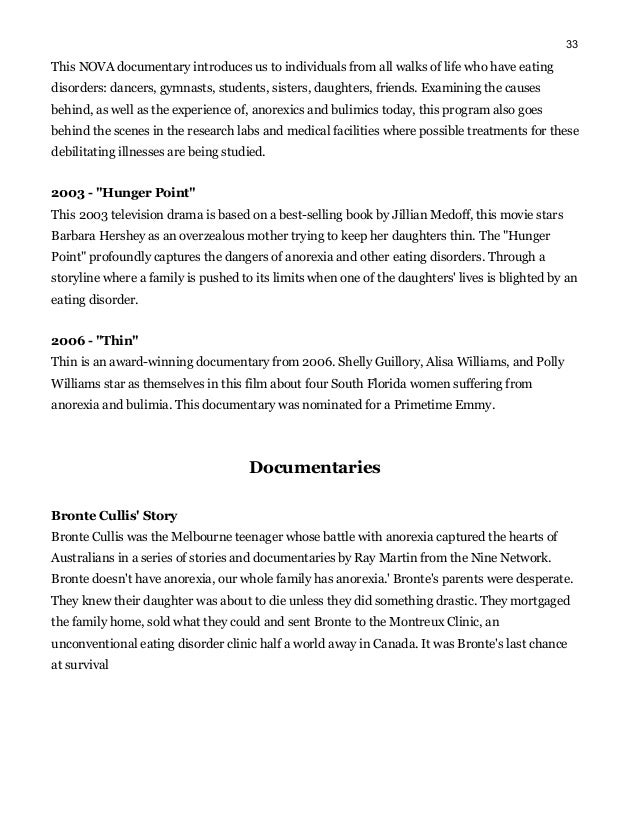 33

This NOVA documentary introduces us to individuals from all walks of life who have eating disorders: dancers, gymnasts, students, sisters, daughters, friends. Examining the causes behind, as well as the experience of, anorexics and bulimics today, this program also goes behind the scenes in the research labs and medical facilities where possible treatments for these debilitating illnesses are being studied.

2003 - "Hunger Point"
This 2003 television drama is based on a best-selling book by Jillian Medoff, this movie stars Barbara Hershey as an overzealous mother trying to keep her daughters thin. The "Hunger Point" profoundly captures the dangers of anorexia and other eating disorders. Through a storyline where a family is pushed to its limits when one of the daughters' lives is blighted by an eating disorder.

2006 - "Thin"
Thin is an award-winning documentary from 2006. Shelly Guillory, Alisa Williams, and Polly Williams star as themselves in this film about four South Florida women suffering from anorexia and bulimia. This documentary was nominated for a Primetime Emmy.

Documentaries

Bronte Cullis' Story
Bronte Cullis was the Melbourne teenager whose battle with anorexia captured the hearts of Australians in a series of stories and documentaries by Ray Martin from the Nine Network. Bronte doesn't have anorexia, our whole family has anorexia.' Bronte's parents were desperate. They knew their daughter was about to die unless they did something drastic. They mortgaged the family home, sold what they could and sent Bronte to the Montreux Clinic, an unconventional eating disorder clinic half a world away in Canada. It was Bronte's last chance at survival